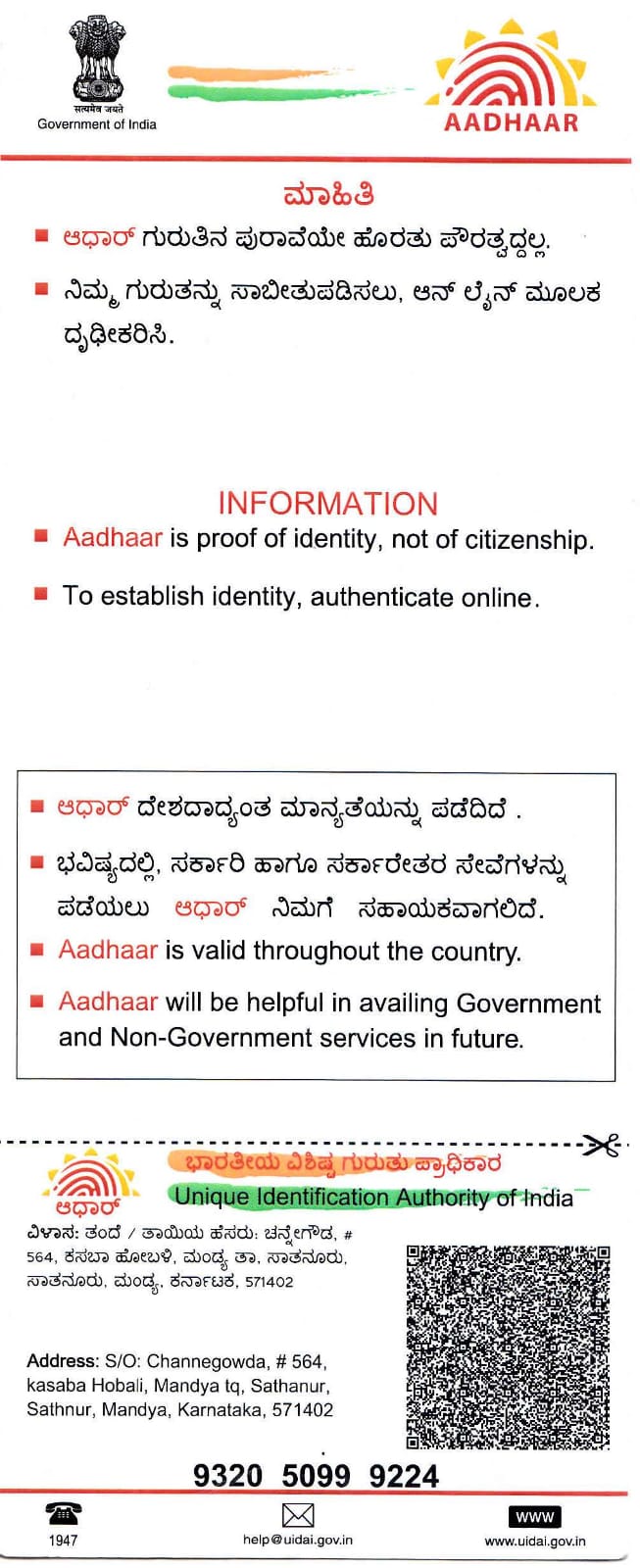 सत्यमेव जयते
Government of India

AADHAAR

ಮಾಹಿತಿ

■ ಆಧಾರ್ ಗುರುತಿನ ಪುರಾವೆಯೇ ಹೊರತು ಪೌರತ್ವದ್ದಲ್ಲ.

■ ನಿಮ್ಮ ಗುರುತನ್ನು ಸಾಬೀತುಪಡಿಸಲು, ಆನ್ ಲೈನ್ ಮೂಲಕ ದೃಢೀಕರಿಸಿ.

INFORMATION

■ Aadhaar is proof of identity, not of citizenship.

■ To establish identity, authenticate online.

■ ಆಧಾರ್ ದೇಶದಾದ್ಯಂತ ಮಾನ್ಯತೆಯನ್ನು ಪಡೆದಿದೆ .

■ ಭವಿಷ್ಯದಲ್ಲಿ, ಸರ್ಕಾರಿ ಹಾಗೂ ಸರ್ಕಾರೇತರ ಸೇವೆಗಳನ್ನು ಪಡೆಯಲು ಆಧಾರ್ ನಿಮಗೆ ಸಹಾಯಕವಾಗಲಿದೆ.

■ Aadhaar is valid throughout the country.

■ Aadhaar will be helpful in availing Government and Non-Government services in future.

ಆಧಾರ್

ಭಾರತೀಯ ವಿಶಿಷ್ಟ ಗುರುತು ಪ್ರಾಧಿಕಾರ
Unique Identification Authority of India

ವಿಳಾಸ: ತಂದೆ / ತಾಯಿಯ ಹೆಸರು: ಚನ್ನೇಗೌಡ, # 564, ಕಸಬಾ ಹೋಬಳಿ, ಮಂಡ್ಯ ತಾ. ಸಾತನೂರು, ಸಾತನೂರು, ಮಂಡ್ಯ, ಕರ್ನಾಟಕ, 571402

Address: S/O: Channegowda, # 564, kasaba Hobali, Mandya tq, Sathanur, Sathnur, Mandya, Karnataka, 571402

9320 5099 9224

1947

help@uidai.gov.in

WWW
www.uidai.gov.in